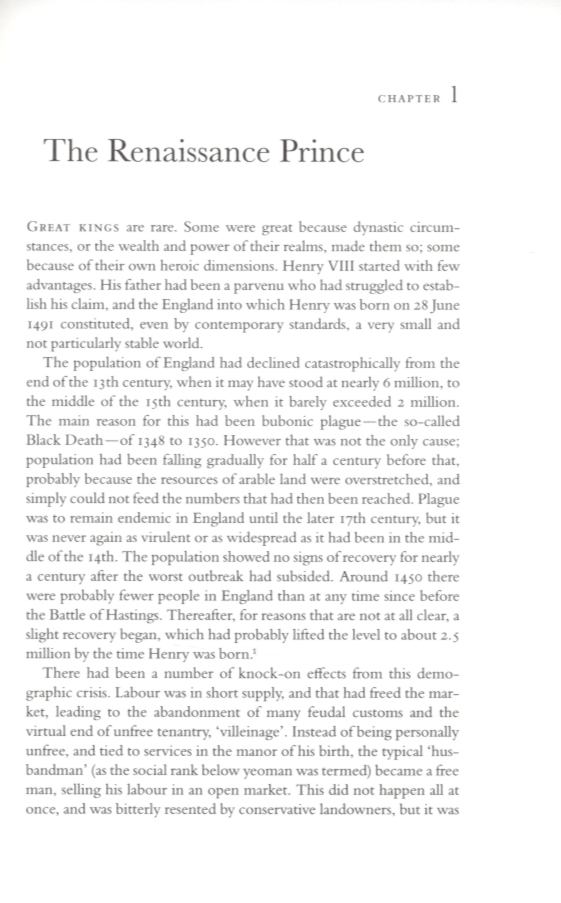 CHAPTER 1

The Renaissance Prince

GREAT KINGS are rare. Some were great because dynastic circumstances, or the wealth and power of their realms, made them so; some because of their own heroic dimensions. Henry VIII started with few advantages. His father had been a parvenu who had struggled to establish his claim, and the England into which Henry was born on 28 June 1491 constituted, even by contemporary standards, a very small and not particularly stable world.

The population of England had declined catastrophically from the end of the 13th century, when it may have stood at nearly 6 million, to the middle of the 15th century, when it barely exceeded 2 million. The main reason for this had been bubonic plague—the so-called Black Death—of 1348 to 1350. However that was not the only cause; population had been falling gradually for half a century before that, probably because the resources of arable land were overstretched, and simply could not feed the numbers that had then been reached. Plague was to remain endemic in England until the later 17th century, but it was never again as virulent or as widespread as it had been in the middle of the 14th. The population showed no signs of recovery for nearly a century after the worst outbreak had subsided. Around 1450 there were probably fewer people in England than at any time since before the Battle of Hastings. Thereafter, for reasons that are not at all clear, a slight recovery began, which had probably lifted the level to about 2.5 million by the time Henry was born.$^1$

There had been a number of knock-on effects from this demographic crisis. Labour was in short supply, and that had freed the market, leading to the abandonment of many feudal customs and the virtual end of unfree tenantry, 'villeinage'. Instead of being personally unfree, and tied to services in the manor of his birth, the typical 'husbandman' (as the social rank below yeoman was termed) became a free man, selling his labour in an open market. This did not happen all at once, and was bitterly resented by conservative landowners, but it was